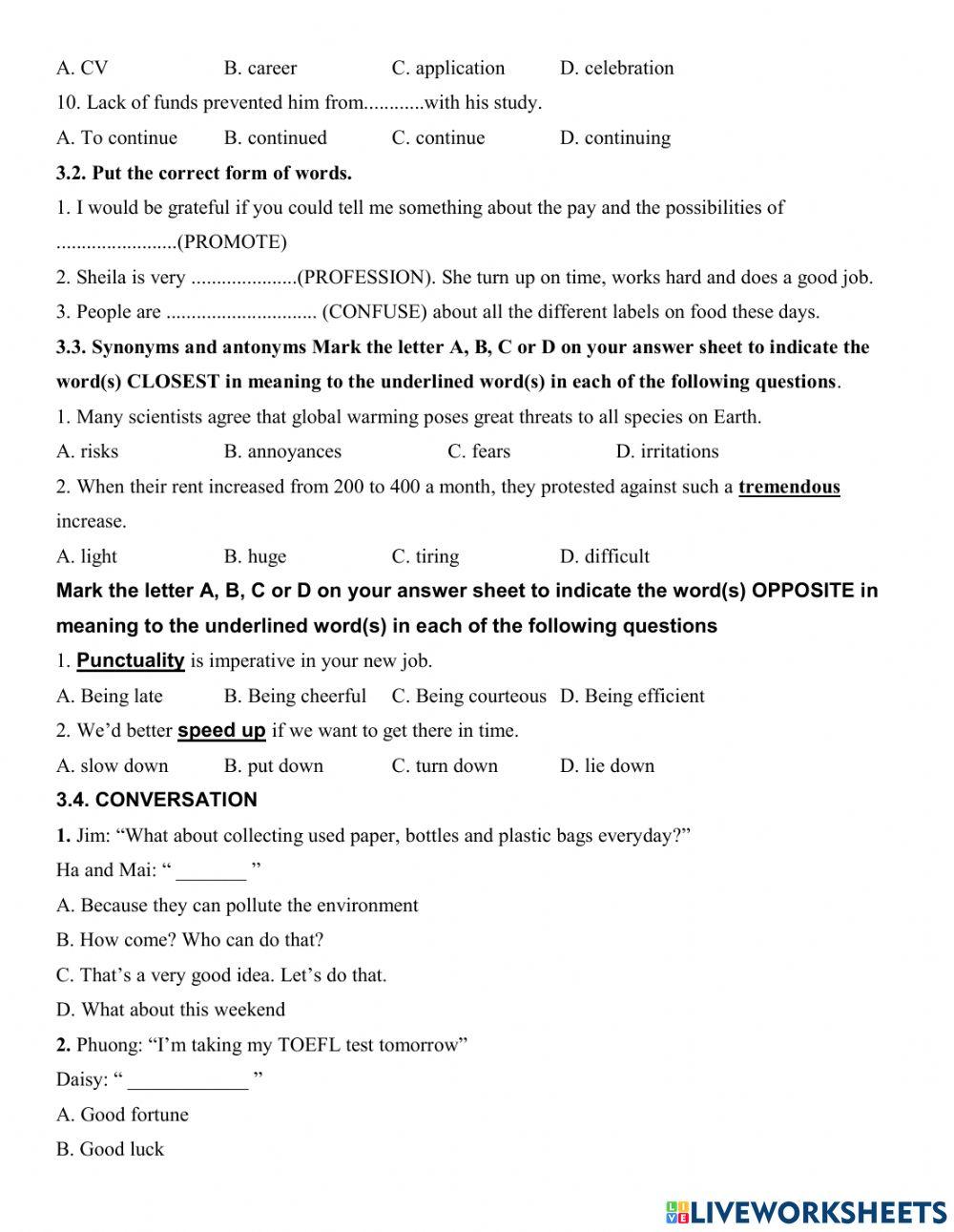 A. CV B. career C. application D. celebration

10. Lack of funds prevented him from............with his study.

A. To continue B. continued C. continue D. continuing

3.2. Put the correct form of words.

1. I would be grateful if you could tell me something about the pay and the possibilities of ........................(PROMOTE)

2. Sheila is very .....................(PROFESSION). She turn up on time, works hard and does a good job.

3. People are .............................. (CONFUSE) about all the different labels on food these days.

3.3. Synonyms and antonyms Mark the letter A, B, C or D on your answer sheet to indicate the word(s) CLOSEST in meaning to the underlined word(s) in each of the following questions.

1. Many scientists agree that global warming poses great threats to all species on Earth.

A. risks B. annoyances C. fears D. irritations

2. When their rent increased from 200 to 400 a month, they protested against such a tremendous increase.

A. light B. huge C. tiring D. difficult

Mark the letter A, B, C or D on your answer sheet to indicate the word(s) OPPOSITE in meaning to the underlined word(s) in each of the following questions

1. Punctuality is imperative in your new job.

A. Being late B. Being cheerful C. Being courteous D. Being efficient

2. We'd better speed up if we want to get there in time.

A. slow down B. put down C. turn down D. lie down

3.4. CONVERSATION

1. Jim: "What about collecting used paper, bottles and plastic bags everyday?"

Ha and Mai: " _______ "

A. Because they can pollute the environment

B. How come? Who can do that?

C. That's a very good idea. Let's do that.

D. What about this weekend

2. Phuong: "I'm taking my TOEFL test tomorrow"

Daisy: " ____________ "

A. Good fortune

B. Good luck

LIVEWORKSHEETS